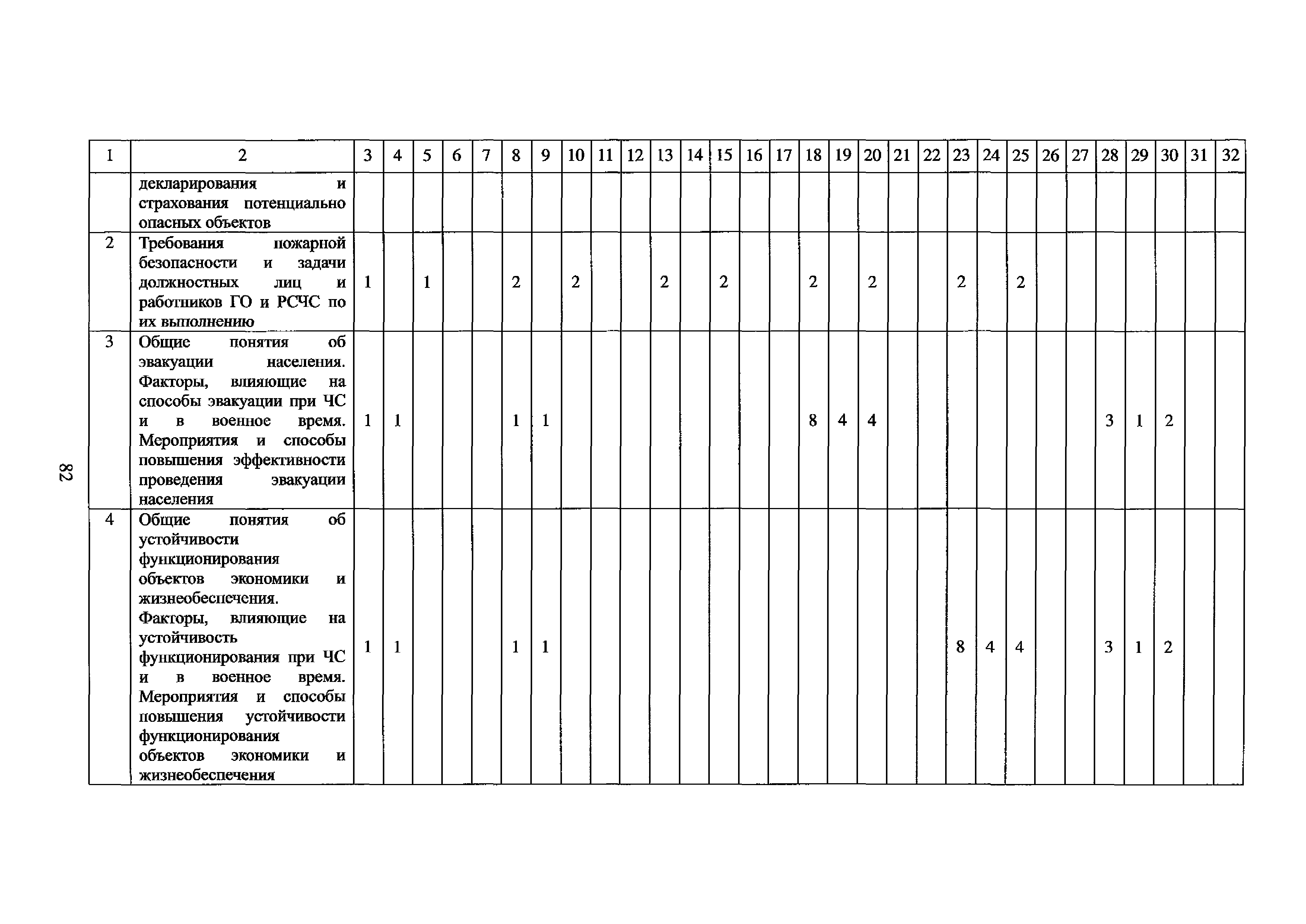 82

| 1 | 2 | 3 | 4 | 5 | 6 | 7 | 8 | 9 | 10 | 11 | 12 | 13 | 14 | 15 | 16 | 17 | 18 | 19 | 20 | 21 | 22 | 23 | 24 | 25 | 26 | 27 | 28 | 29 | 30 | 31 | 32 |
|---|---|---|---|---|---|---|---|---|---|---|---|---|---|---|---|---|---|---|---|---|---|---|---|---|---|---|---|---|---|---|---|
|  | декларирования и страхования потенциально опасных объектов | | | | | | | | | | | | | | | | | | | | | | | | | | | | | | |
| 2 | Требования пожарной безопасности и задачи должностных лиц и работников ГО и РСЧС по их выполнению | 1 |  | 1 |  |  | 2 |  | 2 |  |  | 2 |  | 2 |  |  | 2 |  | 2 |  |  | 2 |  | 2 |  |  |  |  |  |  |  |
| 3 | Общие понятия об эвакуации населения. Факторы, влияющие на способы эвакуации при ЧС и в военное время. Мероприятия и способы повышения эффективности проведения эвакуации населения | 1 | 1 |  |  |  | 1 | 1 |  |  |  |  |  |  |  |  | 8 | 4 | 4 |  |  |  |  |  |  |  | 3 | 1 | 2 |  |  |
| 4 | Общие понятия об устойчивости функционирования объектов экономики и жизнеобеспечения. Факторы, влияющие на устойчивость функционирования при ЧС и в военное время. Мероприятия и способы повышения устойчивости функционирования объектов экономики и жизнеобеспечения | 1 | 1 |  |  |  | 1 | 1 |  |  |  |  |  |  |  |  |  |  |  |  |  | 8 | 4 | 4 |  |  | 3 | 1 | 2 |  |  |